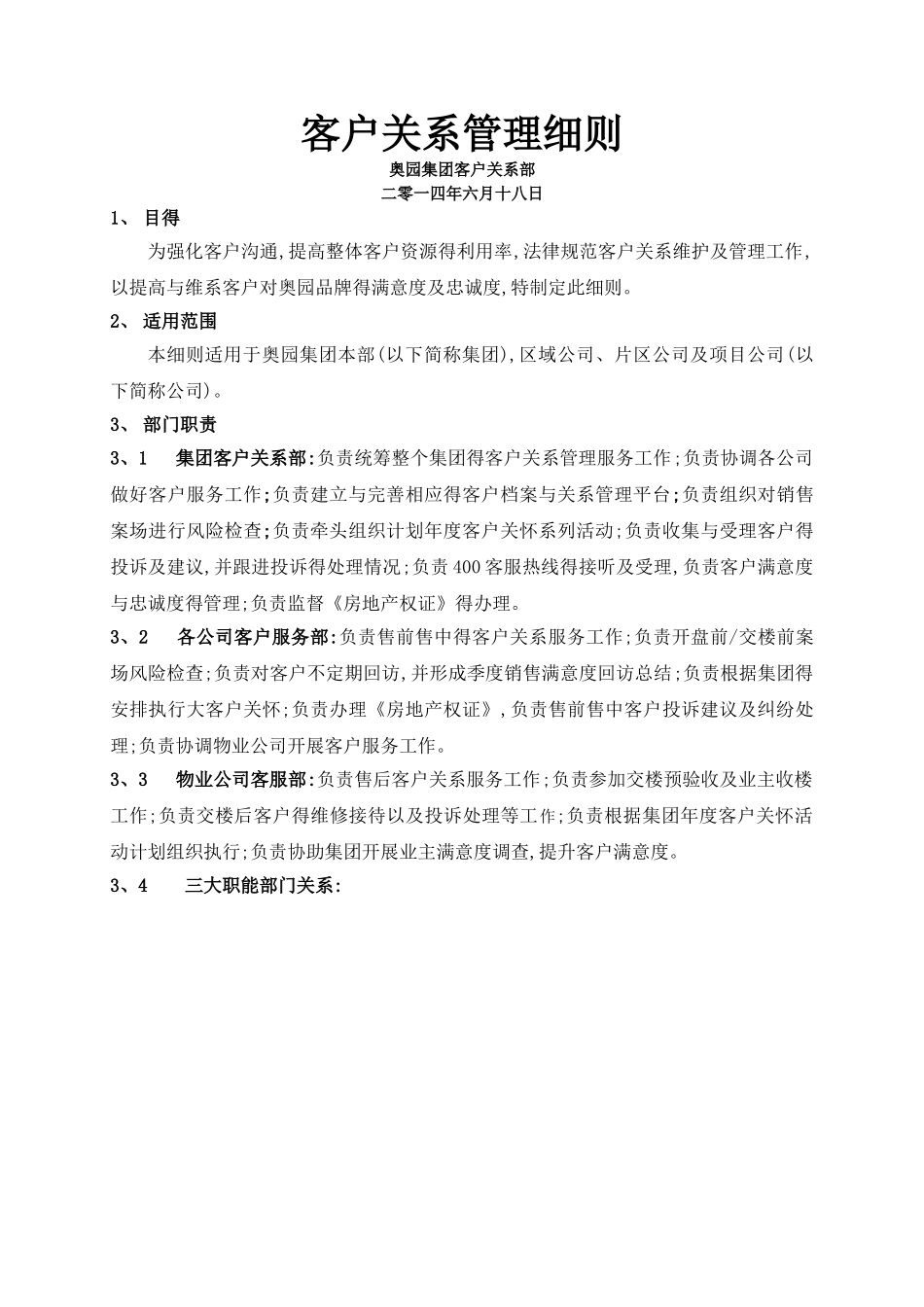 客户关系管理细则

奥园集团客户关系部
二零一四年六月十八日

1、 目得

为强化客户沟通,提高整体客户资源得利用率,法律规范客户关系维护及管理工作,以提高与维系客户对奥园品牌得满意度及忠诚度,特制定此细则。

2、 适用范围

本细则适用于奥园集团本部(以下简称集团),区域公司、片区公司及项目公司(以下简称公司)。

3、 部门职责

3、1 集团客户关系部:负责统筹整个集团得客户关系管理服务工作;负责协调各公司做好客户服务工作;负责建立与完善相应得客户档案与关系管理平台;负责组织对销售案场进行风险检查;负责牵头组织计划年度客户关怀系列活动;负责收集与受理客户得投诉及建议,并跟进投诉得处理情况;负责400客服热线得接听及受理,负责客户满意度与忠诚度得管理;负责监督《房地产权证》得办理。

3、2 各公司客户服务部:负责售前售中得客户关系服务工作;负责开盘前/交楼前案场风险检查;负责对客户不定期回访,并形成季度销售满意度回访总结;负责根据集团得安排执行大客户关怀;负责办理《房地产权证》,负责售前售中客户投诉建议及纠纷处理;负责协调物业公司开展客户服务工作。

3、3 物业公司客服部:负责售后客户关系服务工作;负责参加交楼预验收及业主收楼工作;负责交楼后客户得维修接待以及投诉处理等工作;负责根据集团年度客户关怀活动计划组织执行;负责协助集团开展业主满意度调查,提升客户满意度。

3、4 三大职能部门关系: